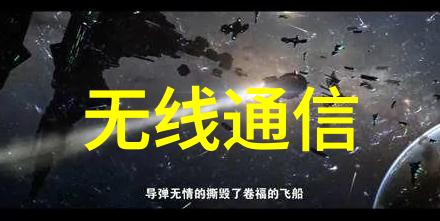 无线通信

导弹无情的撕毁了卷福的飞船